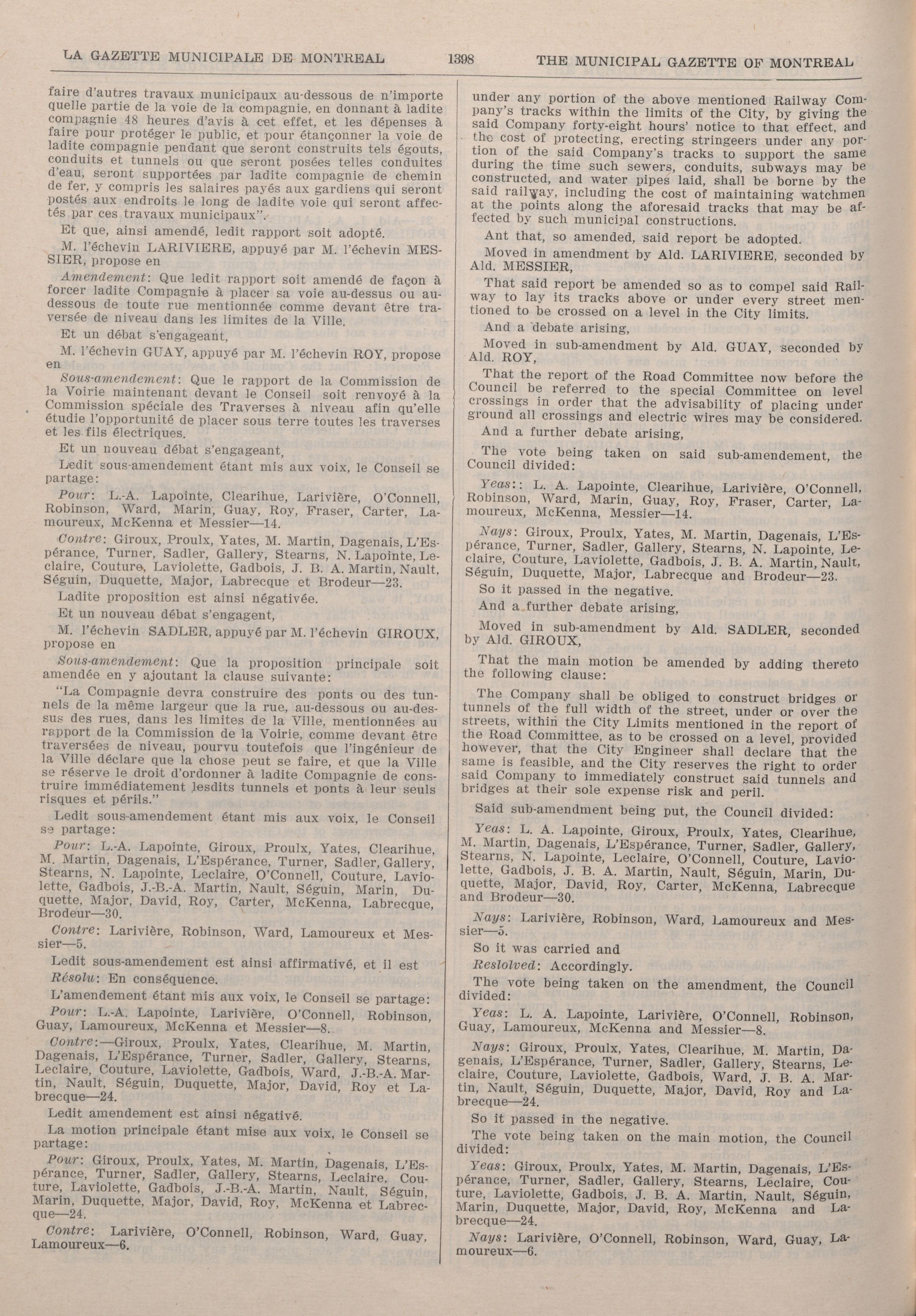 LA GAZETTE MUNICIPALE DE MONTREAL 1398 THE MUNICIPAL GAZETTE OF MONTREAL

faire d'autres travaux municipaux au-dessous de n'importe quelle partie de la voie de la compagnie, en donnant à ladite compagnie 48 heures d'avis à cet effet, et les dépenses à faire pour protéger le public, et pour étançonner la voie de ladite compagnie pendant que seront construits tels égouts, conduits et tunnels ou que seront posées telles conduites d'eau, seront supportées par ladite compagnie de chemin de fer, y compris les salaires payés aux gardiens qui seront postés aux endroits le long de ladite voie qui seront affectés par ces travaux municipaux".

Et que, ainsi amendé, ledit rapport soit adopté.

M. l'échevin LARIVIERE, appuyé par M. l'échevin MESSIER, propose en

Amendement: Que ledit rapport soit amendé de façon à forcer ladite Compagnie à placer sa voie au-dessus ou au-dessous de toute rue mentionnée comme devant être traversée de niveau dans les limites de la Ville.

Et un débat s'engageant,

M. l'échevin GUAY, appuyé par M. l'échevin ROY, propose en

Sous-amendement: Que le rapport de la Commission de la Voirie maintenant devant le Conseil soit renvoyé à la Commission spéciale des Traverses à niveau afin qu'elle étudie l'opportunité de placer sous terre toutes les traverses et les fils électriques.

Et un nouveau débat s'engageant,

Ledit sous-amendement étant mis aux voix, le Conseil se partage:

Pour: L.-A. Lapointe, Clearihue, Larivière, O'Connell, Robinson, Ward, Marin, Guay, Roy, Fraser, Carter, Lamoureux, McKenna et Messier—14.

Contre: Giroux, Proulx, Yates, M. Martin, Dagenais, L'Espérance, Turner, Sadler, Gallery, Stearns, N. Lapointe, Leclaire, Couture, Laviolette, Gadbois, J. B. A. Martin, Nault, Séguin, Duquette, Major, Labrecque et Brodeur—23.

Ladite proposition est ainsi négativée.

Et un nouveau débat s'engagent,

M. l'échevin SADLER, appuyé par M. l'échevin GIROUX, propose en

Sous-amendement: Que la proposition principale soit amendée en y ajoutant la clause suivante:

"La Compagnie devra construire des ponts ou des tunnels de la même largeur que la rue, au-dessous ou au-dessus des rues, dans les limites de la Ville, mentionnées au rapport de la Commission de la Voirie, comme devant être traversées de niveau, pourvu toutefois que l'ingénieur de la Ville déclare que la chose peut se faire, et que la Ville se réserve le droit d'ordonner à ladite Compagnie de construire immédiatement lesdits tunnels et ponts à leur seuls risques et périls."

Ledit sous-amendement étant mis aux voix, le Conseil se partage:

Pour: L.-A. Lapointe, Giroux, Proulx, Yates, Clearihue, M. Martin, Dagenais, L'Espérance, Turner, Sadler, Gallery, Stearns, N. Lapointe, Leclaire, O'Connell, Couture, Laviolette, Gadbois, J.-B.-A. Martin, Nault, Séguin, Marin, Duquette, Major, David, Roy, Carter, McKenna, Labrecque, Brodeur—30.

Contre: Larivière, Robinson, Ward, Lamoureux et Messier—5.

Ledit sous-amendement est ainsi affirmativé, et il est

Résolu: En conséquence.

L'amendement étant mis aux voix, le Conseil se partage:

Pour: L.-A. Lapointe, Larivière, O'Connell, Robinson, Guay, Lamoureux, McKenna et Messier—8.

Contre:—Giroux, Proulx, Yates, Clearihue, M. Martin, Dagenais, L'Espérance, Turner, Sadler, Gallery, Stearns, Leclaire, Couture, Laviolette, Gadbois, Ward, J.-B.-A. Martin, Nault, Séguin, Duquette, Major, David, Roy et Labrecque—24.

Ledit amendement est ainsi négativé.

La motion principale étant mise aux voix, le Conseil se partage:

Pour: Giroux, Proulx, Yates, M. Martin, Dagenais, L'Espérance, Turner, Sadler, Gallery, Stearns, Leclaire, Couture, Laviolette, Gadbois, J.-B.-A. Martin, Nault, Séguin, Marin, Duquette, Major, David, Roy, McKenna et Labrecque—24.

Contre: Larivière, O'Connell, Robinson, Ward, Guay, Lamoureux—6.

under any portion of the above mentioned Railway Company's tracks within the limits of the City, by giving the said Company forty-eight hours' notice to that effect, and the cost of protecting, erecting stringeers under any portion of the said Company's tracks to support the same during the time such sewers, conduits, subways may be constructed, and water pipes laid, shall be borne by the said railway, including the cost of maintaining watchmen at the points along the aforesaid tracks that may be affected by such municipal constructions.

Ant that, so amended, said report be adopted.

Moved in amendment by Ald. LARIVIERE, seconded by Ald. MESSIER,

That said report be amended so as to compel said Railway to lay its tracks above or under every street mentioned to be crossed on a level in the City limits.

And a debate arising,

Moved in sub-amendment by Ald. GUAY, seconded by Ald. ROY,

That the report of the Road Committee now before the Council be referred to the special Committee on level crossings in order that the advisability of placing under ground all crossings and electric wires may be considered.

And a further debate arising,

The vote being taken on said sub-amendement, the Council divided:

Yeas:: L. A. Lapointe, Clearihue, Larivière, O'Connell, Robinson, Ward, Marin, Guay, Roy, Fraser, Carter, Lamoureux, McKenna, Messier—14.

Nays: Giroux, Proulx, Yates, M. Martin, Dagenais, L'Espérance, Turner, Sadler, Gallery, Stearns, N. Lapointe, Leclaire, Couture, Laviolette, Gadbois, J. B. A. Martin, Nault, Séguin, Duquette, Major, Labrecque and Brodeur—23.

So it passed in the negative.

And a further debate arising,

Moved in sub-amendment by Ald. SADLER, seconded by Ald. GIROUX,

That the main motion be amended by adding thereto the following clause:

The Company shall be obliged to construct bridges or tunnels of the full width of the street, under or over the streets, within the City Limits mentioned in the report of the Road Committee, as to be crossed on a level, provided however, that the City Engineer shall declare that the same is feasible, and the City reserves the right to order said Company to immediately construct said tunnels and bridges at their sole expense risk and peril.

Said sub-amendment being put, the Council divided:

Yeas: L. A. Lapointe, Giroux, Proulx, Yates, Clearihue, M. Martin, Dagenais, L'Espérance, Turner, Sadler, Gallery, Stearns, N. Lapointe, Leclaire, O'Connell, Couture, Laviolette, Gadbois, J. B. A. Martin, Nault, Séguin, Marin, Duquette, Major, David, Roy, Carter, McKenna, Labrecque and Brodeur—30.

Nays: Larivière, Robinson, Ward, Lamoureux and Messier—5.

So it was carried and

Reslolved: Accordingly.

The vote being taken on the amendment, the Council divided:

Yeas: L. A. Lapointe, Larivière, O'Connell, Robinson, Guay, Lamoureux, McKenna and Messier—8.

Nays: Giroux, Proulx, Yates, Clearihue, M. Martin, Dagenais, L'Espérance, Turner, Sadler, Gallery, Stearns, Leclaire, Couture, Laviolette, Gadbois, Ward, J. B. A. Martin, Nault, Séguin, Duquette, Major, David, Roy and Labrecque—24.

So it passed in the negative.

The vote being taken on the main motion, the Council divided:

Yeas: Giroux, Proulx, Yates, M. Martin, Dagenais, L'Espérance, Turner, Sadler, Gallery, Stearns, Leclaire, Couture, Laviolette, Gadbois, J. B. A. Martin, Nault, Séguin, Marin, Duquette, Major, David, Roy, McKenna and Labrecque—24.

Nays: Larivière, O'Connell, Robinson, Ward, Guay, Lamoureux—6.